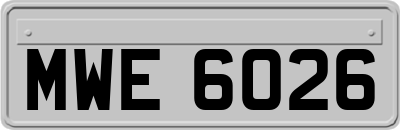 MWE 6026